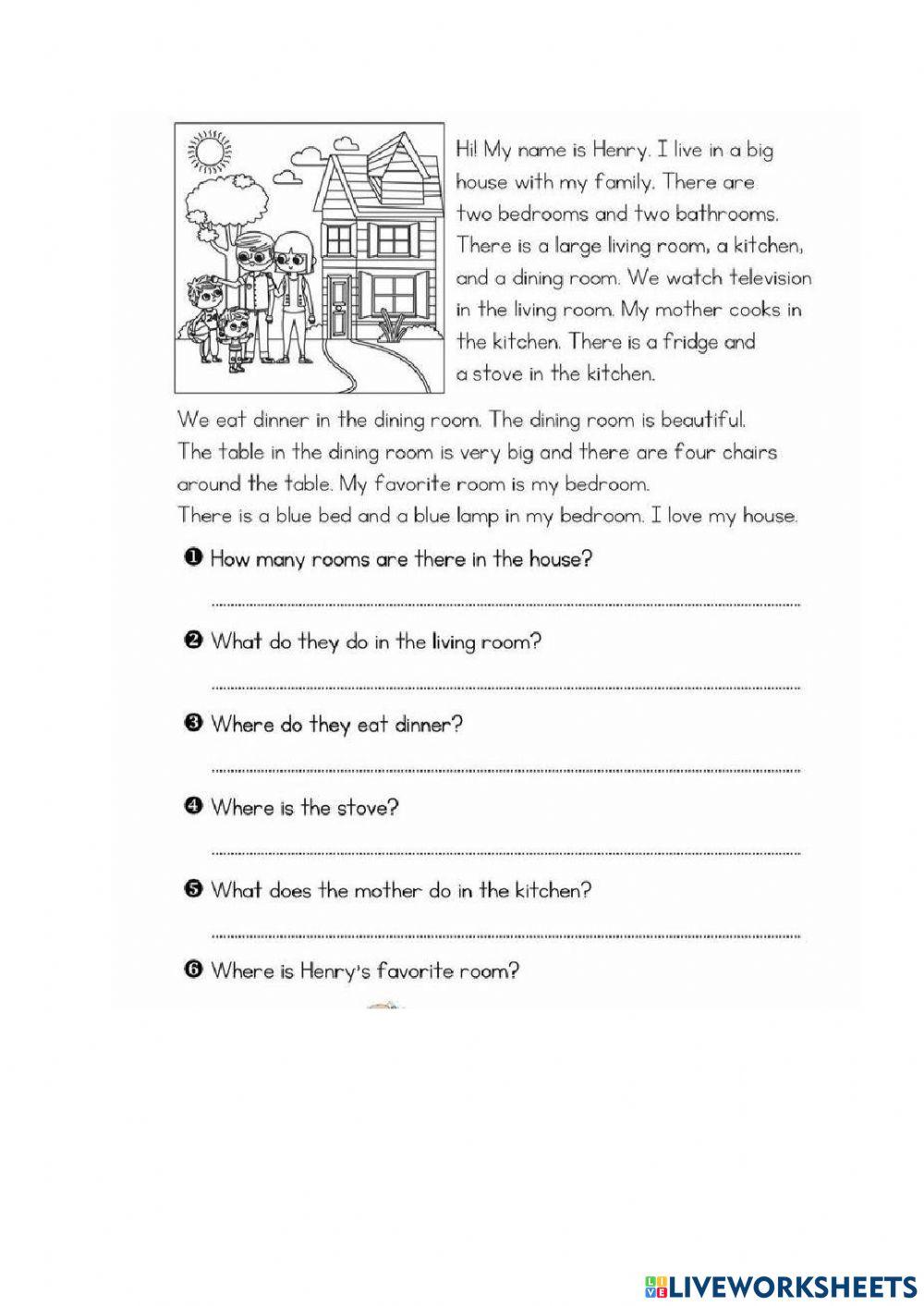 Hi! My name is Henry. I live in a big house with my family. There are two bedrooms and two bathrooms. There is a large living room, a kitchen, and a dining room. We watch television in the living room. My mother cooks in the kitchen. There is a fridge and a stove in the kitchen.

We eat dinner in the dining room. The dining room is beautiful. The table in the dining room is very big and there are four chairs around the table. My favorite room is my bedroom. There is a blue bed and a blue lamp in my bedroom. I love my house.

❶ How many rooms are there in the house?

❷ What do they do in the living room?

❸ Where do they eat dinner?

❹ Where is the stove?

❺ What does the mother do in the kitchen?

❻ Where is Henry's favorite room?

LIVEWORKSHEETS